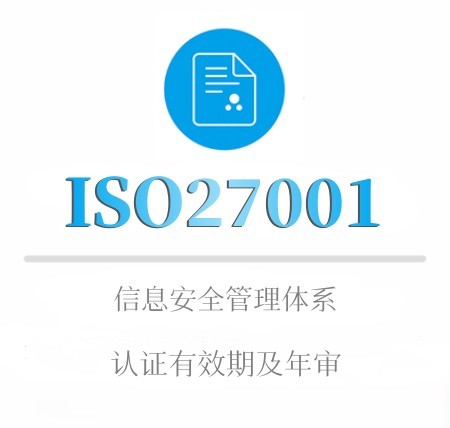 ISO27001

信息安全管理体系

认证有效期及年审